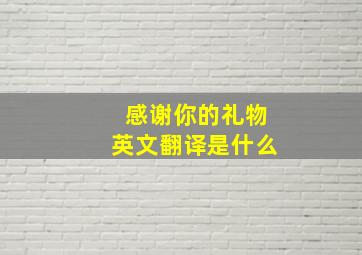 感谢你的礼物
英文翻译是什么